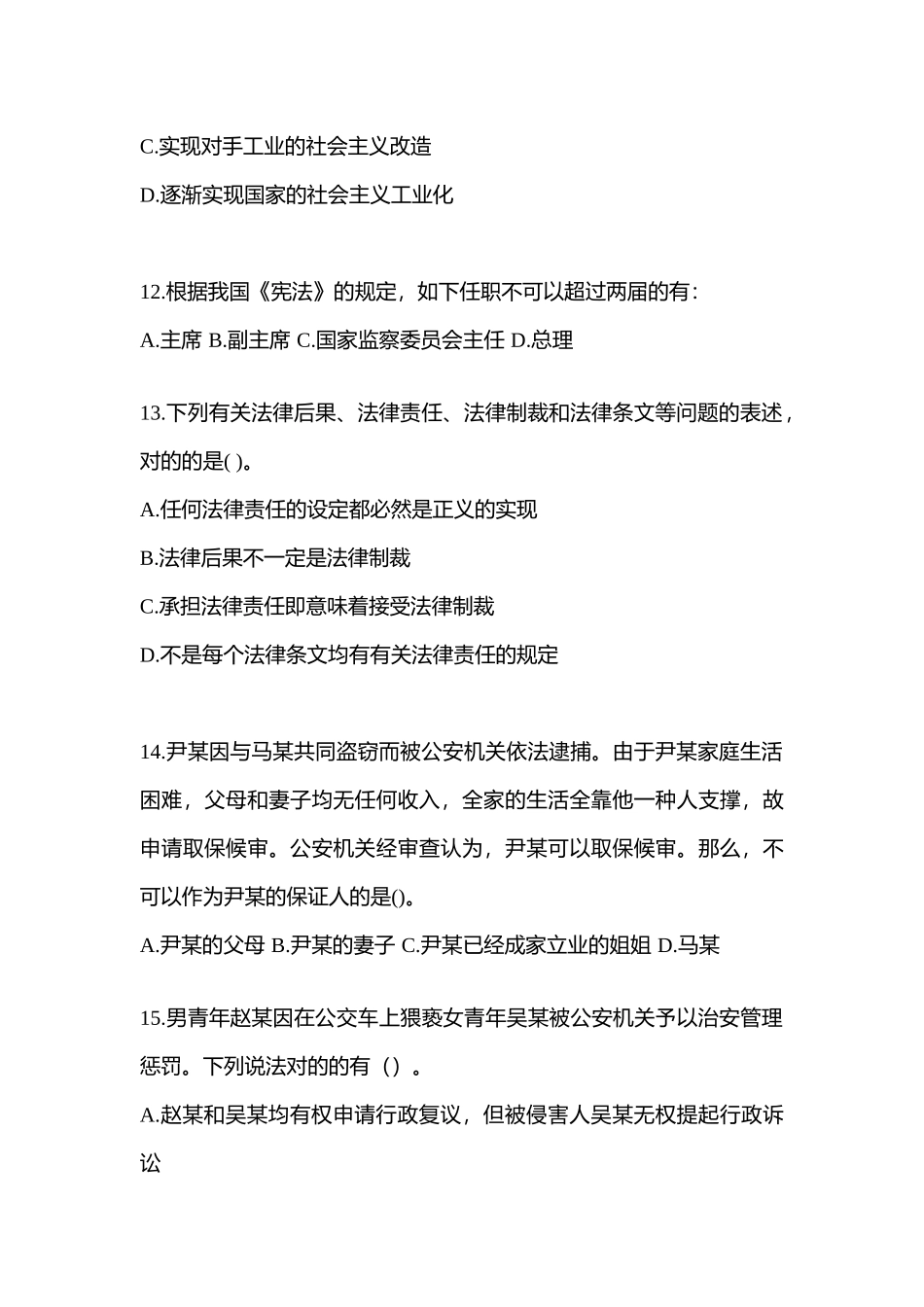 C.实现对手工业的社会主义改造

D.逐渐实现国家的社会主义工业化

12.根据我国《宪法》的规定，如下任职不可以超过两届的有：

A.主席 B.副主席 C.国家监察委员会主任 D.总理

13.下列有关法律后果、法律责任、法律制裁和法律条文等问题的表述，对的的是( )。

A.任何法律责任的设定都必然是正义的实现

B.法律后果不一定是法律制裁

C.承担法律责任即意味着接受法律制裁

D.不是每个法律条文均有有关法律责任的规定

14.尹某因与马某共同盗窃而被公安机关依法逮捕。由于尹某家庭生活困难，父母和妻子均无任何收入，全家的生活全靠他一种人支撑，故申请取保候审。公安机关经审查认为，尹某可以取保候审。那么，不可以作为尹某的保证人的是()。

A.尹某的父母 B.尹某的妻子 C.尹某已经成家立业的姐姐 D.马某

15.男青年赵某因在公交车上猥亵女青年吴某被公安机关予以治安管理惩罚。下列说法对的的有（）。

A.赵某和吴某均有权申请行政复议，但被侵害人吴某无权提起行政诉讼